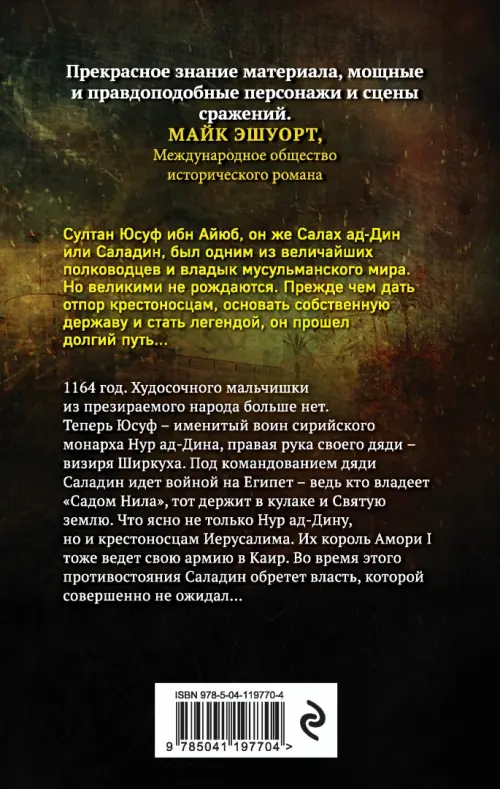 Прекрасное знание материала, мощные и правдоподобные персонажи и сцены сражений.

МАЙК ЭШУОРТ,
Международное общество исторического романа

Султан Юсуф ибн Айюб, он же Салах ад-Дин или Саладин, был одним из величайших полководцев и владык мусульманского мира. Но великими не рождаются. Прежде чем дать отпор крестоносцам, основать собственную державу и стать легендой, он прошел долгий путь...

1164 год. Худосочного мальчишки из презираемого народа больше нет. Теперь Юсуф – именитый воин сирийского монарха Нур ад-Дина, правая рука своего дяди – визиря Ширкуха. Под командованием дяди Саладин идет войной на Египет – ведь кто владеет «Садом Нила», тот держит в кулаке и Святую землю. Что ясно не только Нур ад-Дину, но и крестоносцам Иерусалима. Их король Амори I тоже ведет свою армию в Каир. Во время этого противостояния Саладин обретет власть, которой совершенно не ожидал...

ISBN 978-5-04-119770-4

9 785041 197704 >